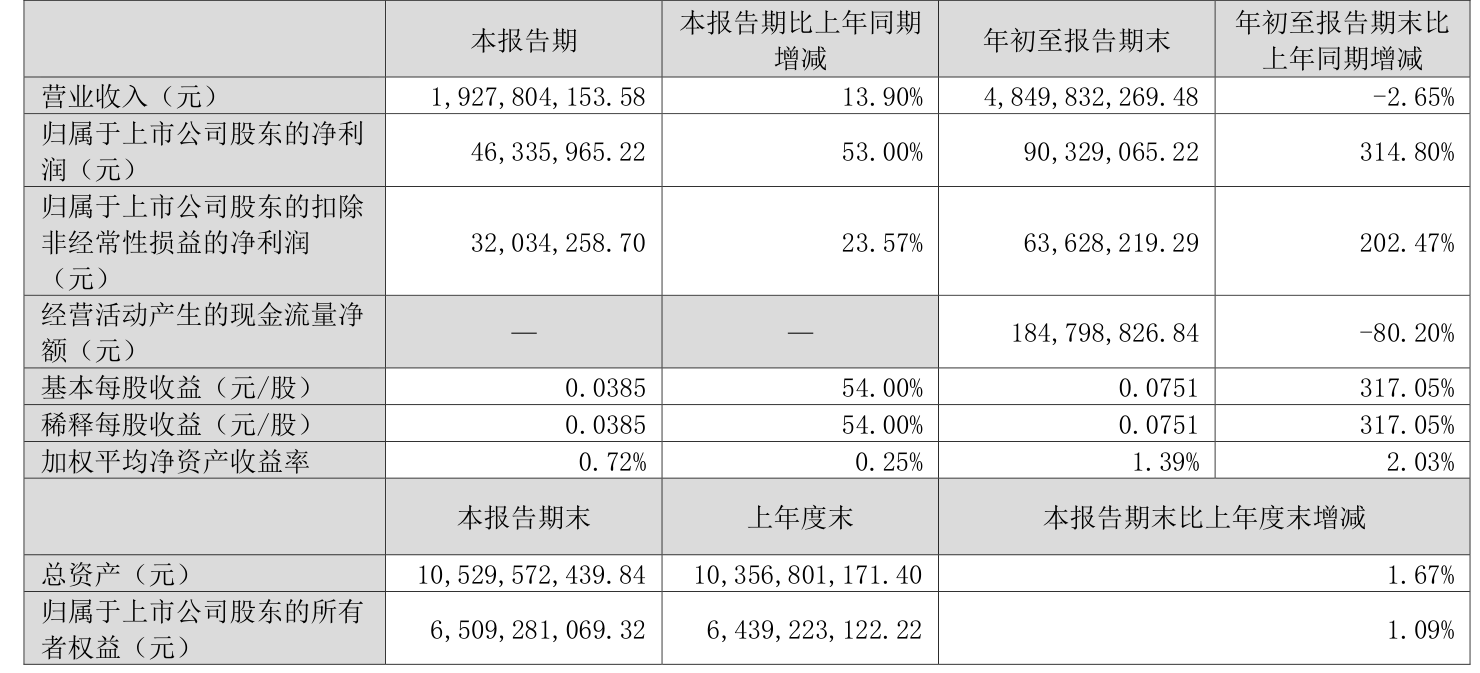 |  | 本报告期 | 本报告期比上年同期增减 | 年初至报告期末 | 年初至报告期末比上年同期增减 |
|---|---|---|---|---|
| 营业收入（元） | 1,927,804,153.58 | 13.90% | 4,849,832,269.48 | -2.65% |
| 归属于上市公司股东的净利润（元） | 46,335,965.22 | 53.00% | 90,329,065.22 | 314.80% |
| 归属于上市公司股东的扣除非经常性损益的净利润（元） | 32,034,258.70 | 23.57% | 63,628,219.29 | 202.47% |
| 经营活动产生的现金流量净额（元） | — | — | 184,798,826.84 | -80.20% |
| 基本每股收益（元/股） | 0.0385 | 54.00% | 0.0751 | 317.05% |
| 稀释每股收益（元/股） | 0.0385 | 54.00% | 0.0751 | 317.05% |
| 加权平均净资产收益率 | 0.72% | 0.25% | 1.39% | 2.03% |
|  | 本报告期末 | 上年度末 | 本报告期末比上年度末增减 |  |
| 总资产（元） | 10,529,572,439.84 | 10,356,801,171.40 | 1.67% |  |
| 归属于上市公司股东的所有者权益（元） | 6,509,281,069.32 | 6,439,223,122.22 | 1.09% |  |